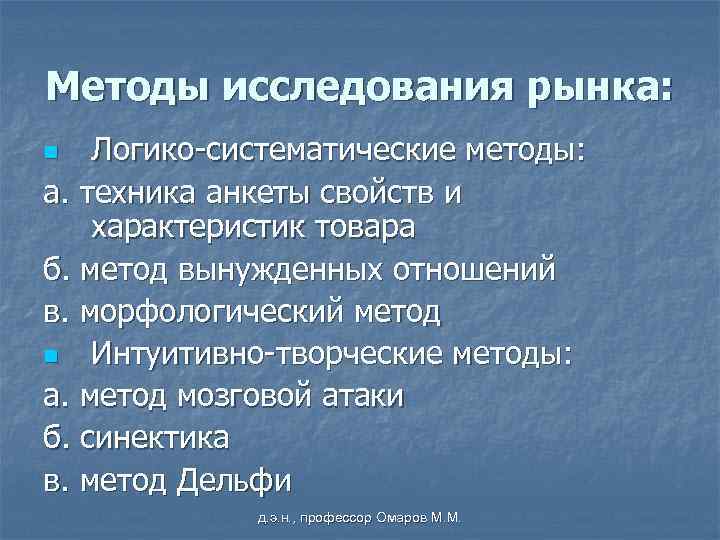 Методы исследования рынка:

Логико-систематические методы:

а. техника анкеты свойств и характеристик товара

б. метод вынужденных отношений

в. морфологический метод

Интуитивно-творческие методы:

а. метод мозговой атаки

б. синектика

в. метод Дельфи

д.э.н., профессор Омаров М.М.